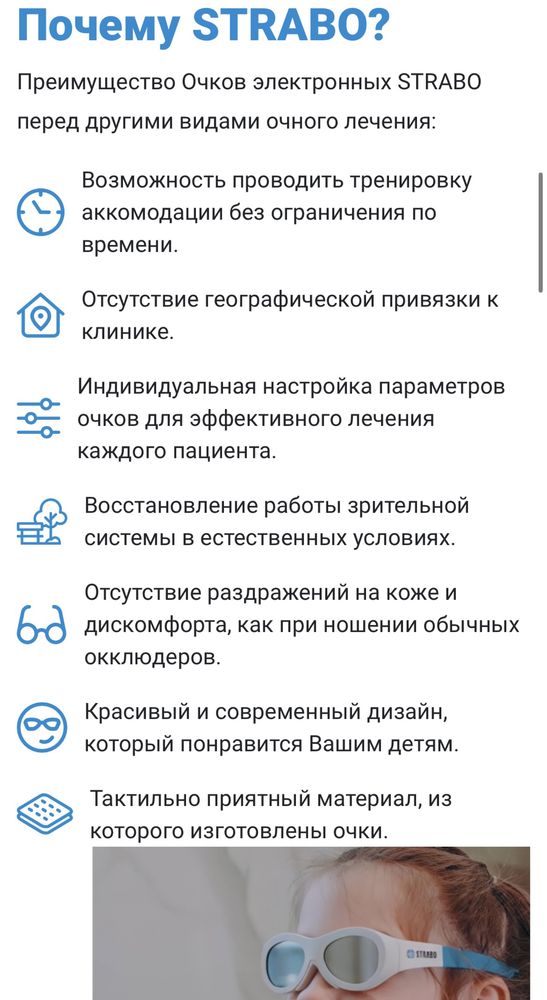 Почему STRABO?

Преимущество Очков электронных STRABO перед другими видами очного лечения:

Возможность проводить тренировку аккомодации без ограничения по времени.

Отсутствие географической привязки к клинике.

Индивидуальная настройка параметров очков для эффективного лечения каждого пациента.

Восстановление работы зрительной системы в естественных условиях.

Отсутствие раздражений на коже и дискомфорта, как при ношении обычных окклюдеров.

Красивый и современный дизайн, который понравится Вашим детям.

Тактильно приятный материал, из которого изготовлены очки.

STRABO